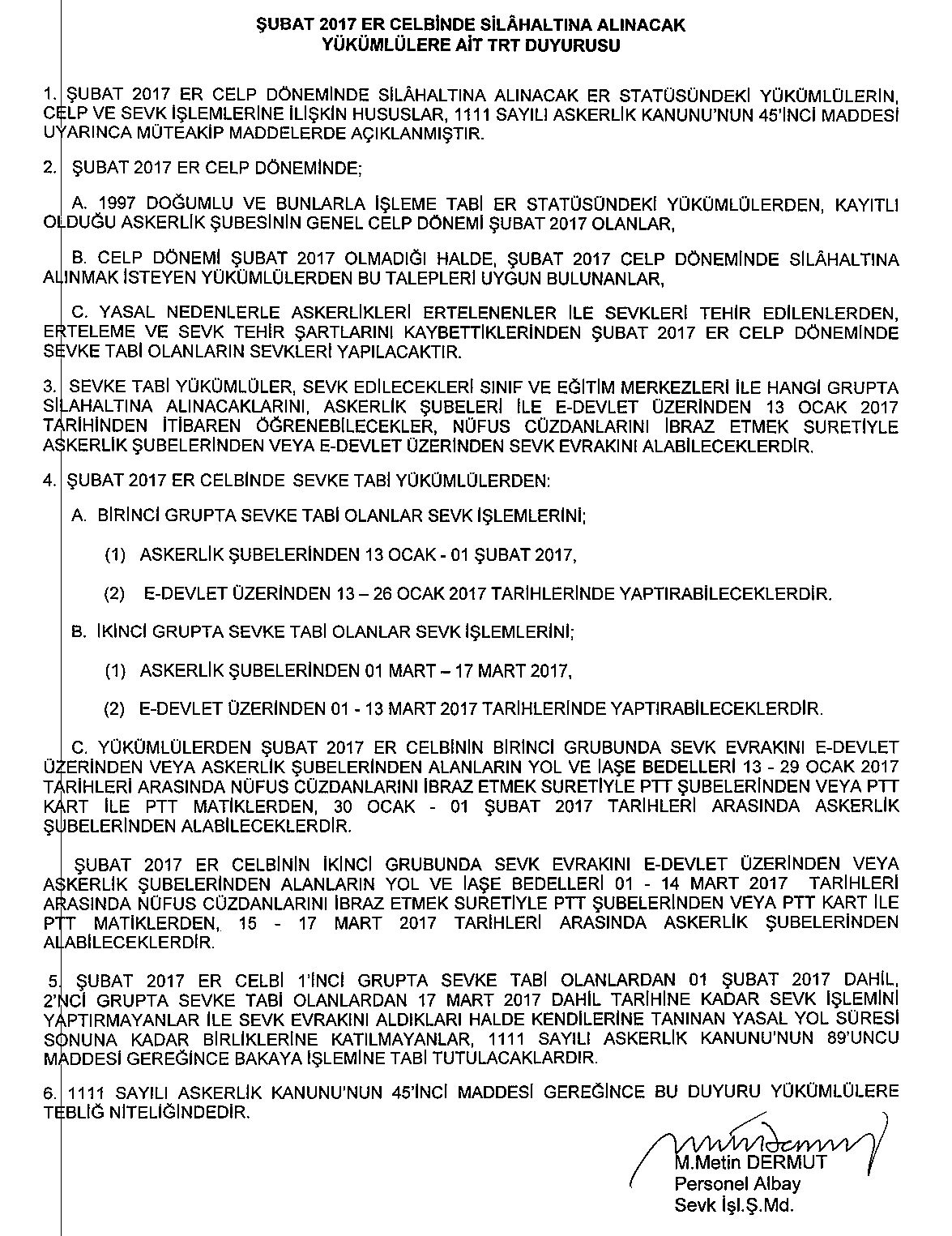 ŞUBAT 2017 ER CELBİNDE SİLÂHALTINA ALINACAK YÜKÜMLÜLERE AİT TRT DUYURUSU

1. ŞUBAT 2017 ER CELP DÖNEMİNDE SİLÂHALTINA ALINACAK ER STATÜSÜNDEKİ YÜKÜMLÜLERİN, CELP VE SEVK İŞLEMLERİNE İLİŞKİN HUSUSLAR, 1111 SAYILI ASKERLİK KANUNU'NUN 45'İNCİ MADDESİ UYARINCA MÜTEAKİP MADDELERDE AÇIKLANMIŞTIR.

2. ŞUBAT 2017 ER CELP DÖNEMİNDE;

A. 1997 DOĞUMLU VE BUNLARLA İŞLEME TABİ ER STATÜSÜNDEKİ YÜKÜMLÜLERDEN, KAYITLI OLDUĞU ASKERLİK ŞUBESİNİN GENEL CELP DÖNEMİ ŞUBAT 2017 OLANLAR,

B. CELP DÖNEMİ ŞUBAT 2017 OLMADIĞI HALDE, ŞUBAT 2017 CELP DÖNEMİNDE SİLÂHALTINA ALINMAK İSTEYEN YÜKÜMLÜLERDEN BU TALEPLERİ UYGUN BULUNANLAR,

C. YASAL NEDENLERLE ASKERLİKLERİ ERTELENENLER İLE SEVKLERİ TEHİR EDİLENLERDEN, ERTELEME VE SEVK TEHİR ŞARTLARINI KAYBETTİKLERİNDEN ŞUBAT 2017 ER CELP DÖNEMİNDE SEVKE TABİ OLANLARIN SEVKLERİ YAPILACAKTIR.

3. SEVKE TABİ YÜKÜMLÜLER, SEVK EDİLECEKLERİ SINIF VE EĞİTİM MERKEZLERİ İLE HANGİ GRUPTA SİLAHALTINA ALINACAKLARINI, ASKERLİK ŞUBELERİ İLE E-DEVLET ÜZERİNDEN 13 OCAK 2017 TARİHİNDEN İTİBAREN ÖĞRENEBİLECEKLER, NÜFUS CÜZDANLARINI İBRAZ ETMEK SURETİYLE ASKERLİK ŞUBELERİNDEN VEYA E-DEVLET ÜZERİNDEN SEVK EVRAKINI ALABİLECEKLERDİR.

4. ŞUBAT 2017 ER CELBİNDE SEVKE TABİ YÜKÜMLÜLERDEN:

A. BİRİNCİ GRUPTA SEVKE TABİ OLANLAR SEVK İŞLEMLERİNİ;

(1) ASKERLİK ŞUBELERİNDEN 13 OCAK - 01 ŞUBAT 2017,

(2) E-DEVLET ÜZERİNDEN 13 – 26 OCAK 2017 TARİHLERİNDE YAPTIRABİLECEKLERDİR.

B. İKİNCİ GRUPTA SEVKE TABİ OLANLAR SEVK İŞLEMLERİNİ;

(1) ASKERLİK ŞUBELERİNDEN 01 MART – 17 MART 2017,

(2) E-DEVLET ÜZERİNDEN 01 - 13 MART 2017 TARİHLERİNDE YAPTIRABİLECEKLERDİR.

C. YÜKÜMLÜLERDEN ŞUBAT 2017 ER CELBİNİN BİRİNCİ GRUBUNDA SEVK EVRAKINI E-DEVLET ÜZERİNDEN VEYA ASKERLİK ŞUBELERİNDEN ALANLARIN YOL VE İAŞE BEDELLERİ 13 - 29 OCAK 2017 TARİHLERİ ARASINDA NÜFUS CÜZDANLARINI İBRAZ ETMEK SURETİYLE PTT ŞUBELERİNDEN VEYA PTT KART İLE PTT MATİKLERDEN, 30 OCAK - 01 ŞUBAT 2017 TARİHLERİ ARASINDA ASKERLİK ŞUBELERİNDEN ALABİLECEKLERDİR.

ŞUBAT 2017 ER CELBİNİN İKİNCİ GRUBUNDA SEVK EVRAKINI E-DEVLET ÜZERİNDEN VEYA ASKERLİK ŞUBELERİNDEN ALANLARIN YOL VE İAŞE BEDELLERİ 01 - 14 MART 2017 TARİHLERİ ARASINDA NÜFUS CÜZDANLARINI İBRAZ ETMEK SURETİYLE PTT ŞUBELERİNDEN VEYA PTT KART İLE PTT MATİKLERDEN, 15 - 17 MART 2017 TARİHLERİ ARASINDA ASKERLİK ŞUBELERİNDEN ALABİLECEKLERDİR.

5. ŞUBAT 2017 ER CELBİ 1'İNCİ GRUPTA SEVKE TABİ OLANLARDAN 01 ŞUBAT 2017 DAHİL, 2'NCİ GRUPTA SEVKE TABİ OLANLARDAN 17 MART 2017 DAHİL TARİHİNE KADAR SEVK İŞLEMİNİ YAPTIRMAYANLAR İLE SEVK EVRAKINI ALDIKLARI HALDE KENDİLERİNE TANINAN YASAL YOL SÜRESİ SONUNA KADAR BİRLİKLERİNE KATILMAYANLAR, 1111 SAYILI ASKERLİK KANUNU'NUN 89'UNCU MADDESİ GEREĞİNCE BAKAYA İŞLEMİNE TABİ TUTULACAKLARDIR.

6. 1111 SAYILI ASKERLİK KANUNU'NUN 45'İNCİ MADDESİ GEREĞİNCE BU DUYURU YÜKÜMLÜLERE TEBLİĞ NİTELİĞİNDEDİR.

M.Metin DERMUT
Personel Albay
Sevk İşl.Ş.Md.